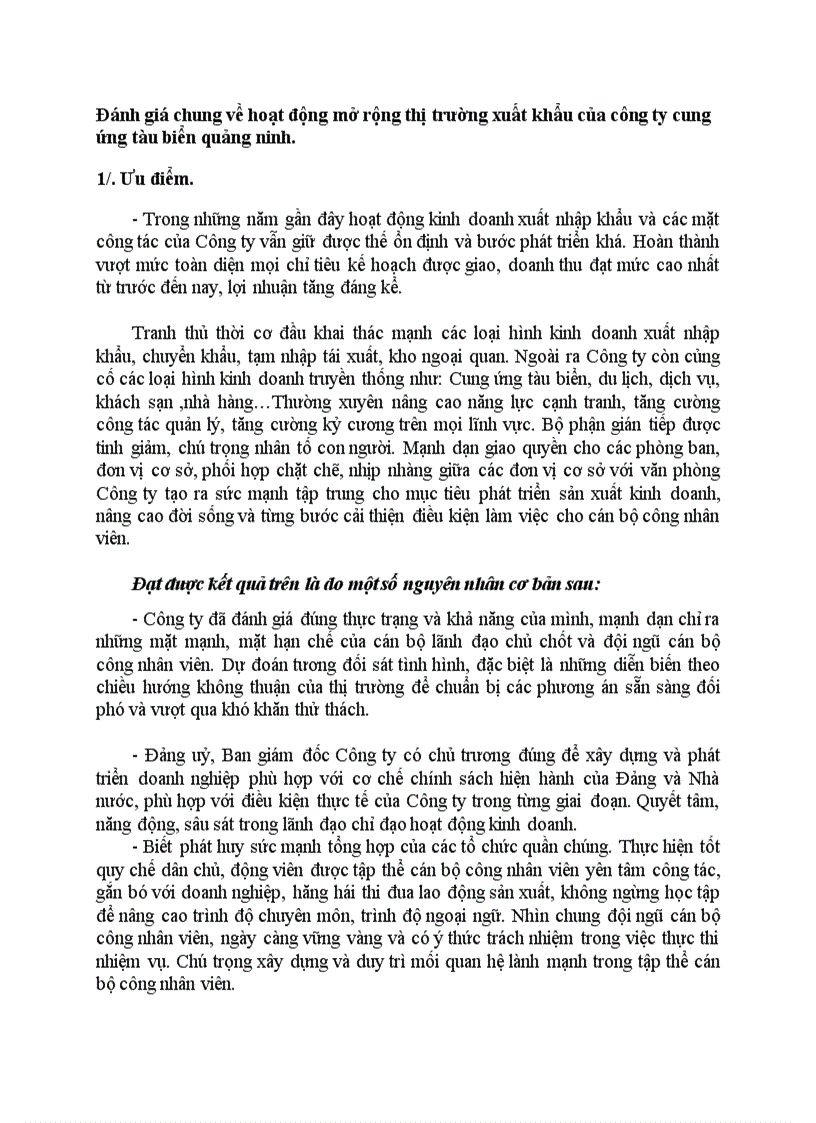 Đánh giá chung về hoạt động mở rộng thị trường xuất khẩu của công ty cung ứng tàu biển quảng ninh.

1/. Ưu điểm.

- Trong những năm gần đây hoạt động kinh doanh xuất nhập khẩu và các mặt công tác của Công ty vẫn giữ được thế ổn định và bước phát triển khá. Hoàn thành vượt mức toàn diện mọi chỉ tiêu kế hoạch được giao, doanh thu đạt mức cao nhất từ trước đến nay, lợi nhuận tăng đáng kể.

Tranh thủ thời cơ đầu khai thác mạnh các loại hình kinh doanh xuất nhập khẩu, chuyển khẩu, tạm nhập tái xuất, kho ngoại quan. Ngoài ra Công ty còn củng cố các loại hình kinh doanh truyền thống như: Cung ứng tàu biển, du lịch, dịch vụ, khách sạn ,nhà hàng…Thường xuyên nâng cao năng lực cạnh tranh, tăng cường công tác quản lý, tăng cường kỷ cương trên mọi lĩnh vực. Bộ phận gián tiếp được tinh giảm, chú trọng nhân tố con người. Mạnh dạn giao quyền cho các phòng ban, đơn vị cơ sở, phối hợp chặt chẽ, nhịp nhàng giữa các đơn vị cơ sở với văn phòng Công ty tạo ra sức mạnh tập trung cho mục tiêu phát triển sản xuất kinh doanh, nâng cao đời sống và từng bước cải thiện điều kiện làm việc cho cán bộ công nhân viên.

Đạt được kết quả trên là do một số nguyên nhân cơ bản sau:

- Công ty đã đánh giá đúng thực trạng và khả năng của mình, mạnh dạn chỉ ra những mặt mạnh, mặt hạn chế của cán bộ lãnh đạo chủ chốt và đội ngũ cán bộ công nhân viên. Dự đoán tương đối sát tình hình, đặc biệt là những diễn biến theo chiều hướng không thuận của thị trường để chuẩn bị các phương án sẵn sàng đối phó và vượt qua khó khăn thử thách.

- Đảng uỷ, Ban giám đốc Công ty có chủ trương đúng để xây dựng và phát triển doanh nghiệp phù hợp với cơ chế chính sách hiện hành của Đảng và Nhà nước, phù hợp với điều kiện thực tế của Công ty trong từng giai đoạn. Quyết tâm, năng động, sâu sát trong lãnh đạo chỉ đạo hoạt động kinh doanh.
- Biết phát huy sức mạnh tổng hợp của các tổ chức quần chúng. Thực hiện tốt quy chế dân chủ, động viên được tập thể cán bộ công nhân viên yên tâm công tác, gắn bó với doanh nghiệp, hăng hái thi đua lao động sản xuất, không ngừng học tập để nâng cao trình độ chuyên môn, trình độ ngoại ngữ. Nhìn chung đội ngũ cán bộ công nhân viên, ngày càng vững vàng và có ý thức trách nhiệm trong việc thực thi nhiệm vụ. Chú trọng xây dựng và duy trì mối quan hệ lành mạnh trong tập thể cán bộ công nhân viên.